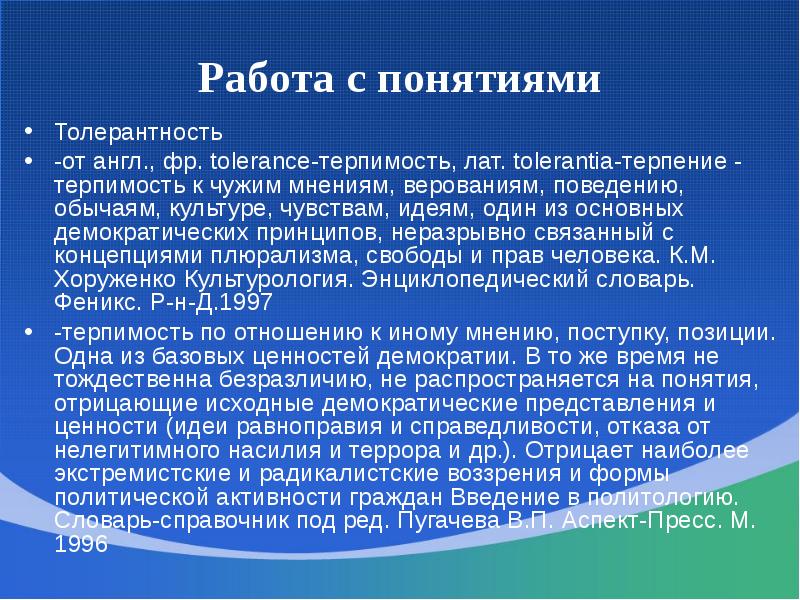 Работа с понятиями

• Толерантность

• -от англ., фр. tolerance-терпимость, лат. tolerantia-терпение - терпимость к чужим мнениям, верованиям, поведению, обычаям, культуре, чувствам, идеям, один из основных демократических принципов, неразрывно связанный с концепциями плюрализма, свободы и прав человека. К.М. Хоруженко Культурология. Энциклопедический словарь. Феникс. Р-н-Д.1997

• -терпимость по отношению к иному мнению, поступку, позиции. Одна из базовых ценностей демократии. В то же время не тождественна безразличию, не распространяется на понятия, отрицающие исходные демократические представления и ценности (идеи равноправия и справедливости, отказа от нелегитимного насилия и террора и др.). Отрицает наиболее экстремистские и радикалистские воззрения и формы политической активности граждан Введение в политологию. Словарь-справочник под ред. Пугачева В.П. Аспект-Пресс. М. 1996